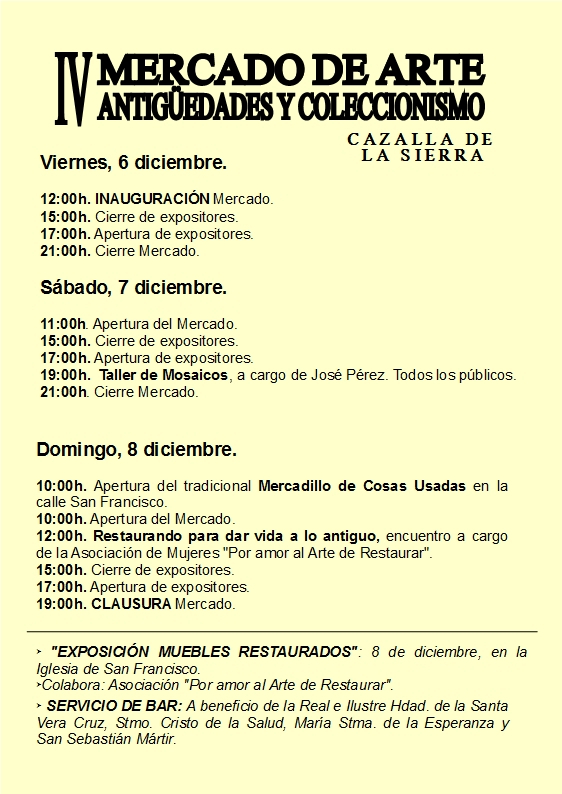 IV MERCADO DE ARTE
ANTIGÜEDADES Y COLECCIONISMO

CAZALLA DE LA SIERRA

Viernes, 6 diciembre.

12:00h. INAUGURACIÓN Mercado.
15:00h. Cierre de expositores.
17:00h. Apertura de expositores.
21:00h. Cierre Mercado.

Sábado, 7 diciembre.

11:00h. Apertura del Mercado.
15:00h. Cierre de expositores.
17:00h. Apertura de expositores.
19:00h. Taller de Mosaicos, a cargo de José Pérez. Todos los públicos.
21:00h. Cierre Mercado.

Domingo, 8 diciembre.

10:00h. Apertura del tradicional Mercadillo de Cosas Usadas en la calle San Francisco.
10:00h. Apertura del Mercado.
12:00h. Restaurando para dar vida a lo antiguo, encuentro a cargo de la Asociación de Mujeres "Por amor al Arte de Restaurar".
15:00h. Cierre de expositores.
17:00h. Apertura de expositores.
19:00h. CLAUSURA Mercado.

‣ "EXPOSICIÓN MUEBLES RESTAURADOS": 8 de diciembre, en la Iglesia de San Francisco.
‣Colabora: Asociación "Por amor al Arte de Restaurar".
‣ SERVICIO DE BAR: A beneficio de la Real e Ilustre Hdad. de la Santa Vera Cruz, Stmo. Cristo de la Salud, María Stma. de la Esperanza y San Sebastián Mártir.